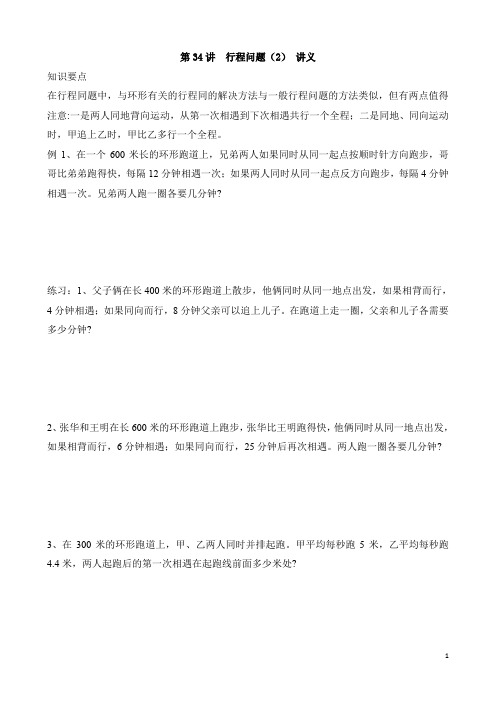 第 34 讲 行程问题（2） 讲义

知识要点

在行程问题中，与环形有关的行程问的解决方法与一般行程问题的方法类似，但有两点值得注意:一是两人同地背向运动，从第一次相遇到下次相遇共行一个全程；二是同地、同向运动时，甲追上乙时，甲比乙多行一个全程。

例 1、在一个 600 米长的环形跑道上，兄弟两人如果同时从同一起点按顺时针方向跑步，哥哥比弟弟跑得快，每隔 12 分钟相遇一次；如果两人同时从同一起点反方向跑步，每隔 4 分钟相遇一次。兄弟两人跑一圈各要几分钟?

练习：1、父子俩在长 400 米的环形跑道上散步，他俩同时从同一地点出发，如果相背而行，4 分钟相遇；如果同向而行，8 分钟父亲可以追上儿子。在跑道上走一圈，父亲和儿子各需要多少分钟?

2、张华和王明在长 600 米的环形跑道上跑步，张华比王明跑得快，他俩同时从同一地点出发，如果相背而行，6 分钟相遇；如果同向而行，25 分钟后再次相遇。两人跑一圈各要几分钟?

3、在 300 米的环形跑道上，甲、乙两人同时并排起跑，甲平均每秒跑 5 米，乙平均每秒跑 4.4 米，两人起跑后的第一次相遇在起跑线前面多少米处?

1